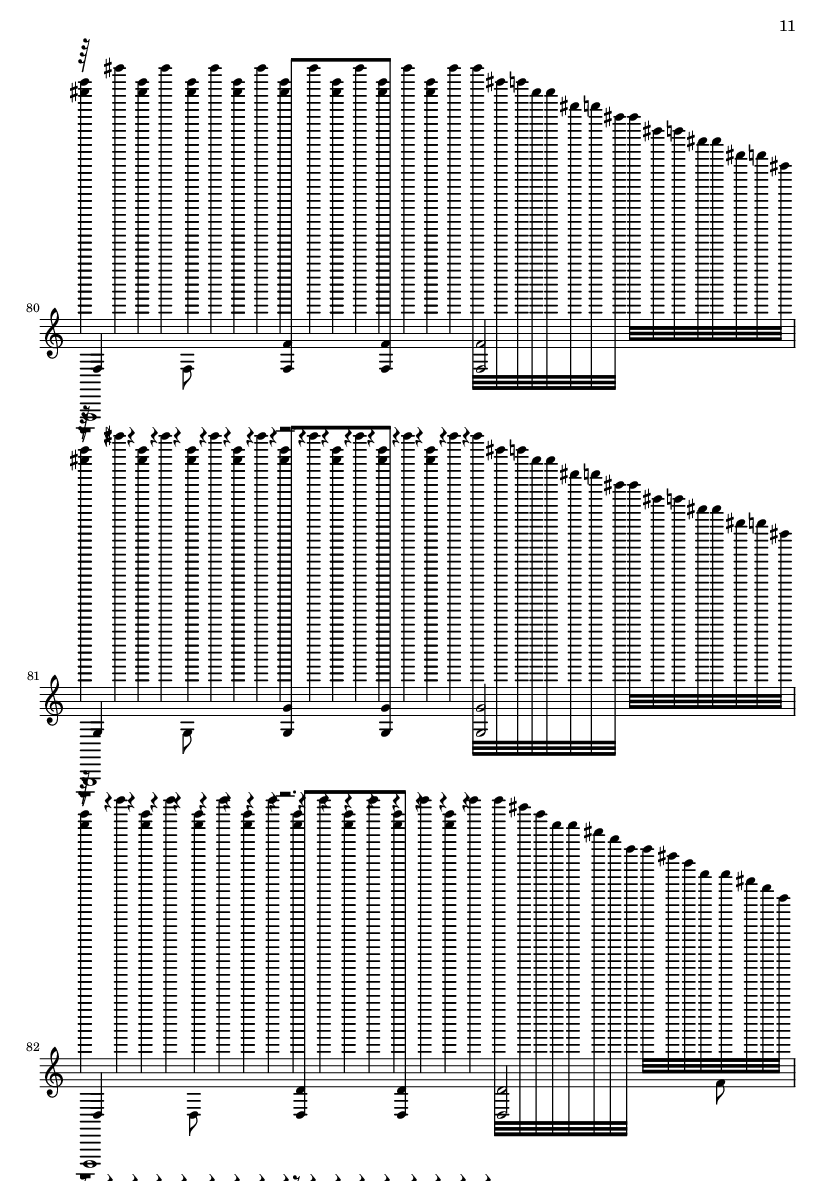 11

80

81

82